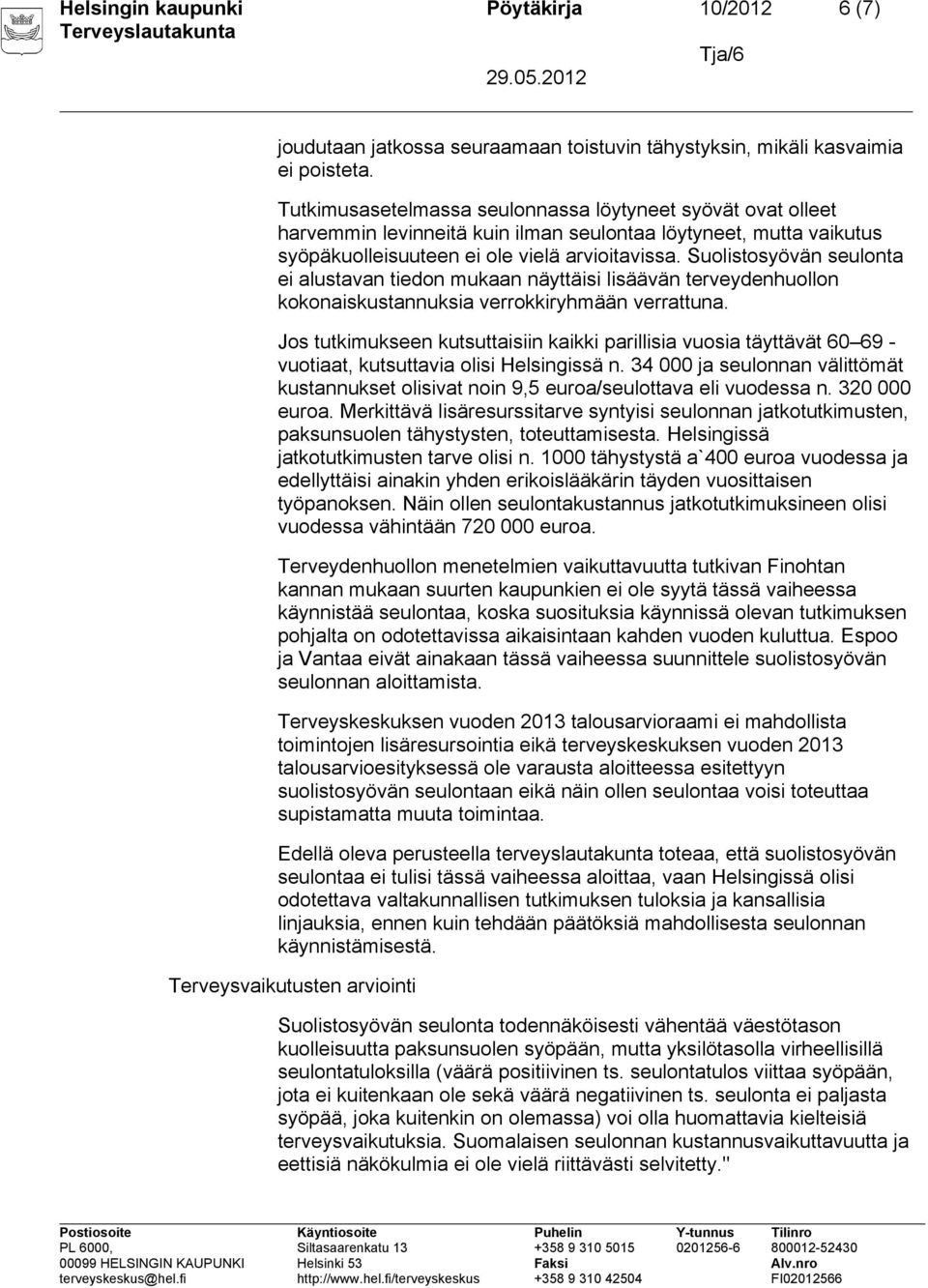 Helsingin kaupunki Pöytäkirja 10/2012 6 (7)
Terveyslautakunta
Tja/6
29.05.2012

joudutaan jatkossa seuraamaan toistuvin tähystyksin, mikäli kasvaimia ei poisteta.

Tutkimusasetelmassa seulonnassa löytyneet syövät ovat olleet harvemmin levinneitä kuin ilman seulontaa löytyneet, mutta vaikutus syöpäkuolleisuuteen ei ole vielä arvioitavissa. Suolistosyövän seulonta ei alustavan tiedon mukaan näyttäisi lisäävän terveydenhuollon kokonaiskustannuksia verrokkiryhmään verrattuna.

Jos tutkimukseen kutsuttaisiin kaikki parillisia vuosia täyttävät 60 69 - vuotiaat, kutsuttavia olisi Helsingissä n. 34 000 ja seulonnan välittömät kustannukset olisivat noin 9,5 euroa/seulottava eli vuodessa n. 320 000 euroa. Merkittävä lisäresurssitarve syntyisi seulonnan jatkotutkimusten, paksunsuolen tähystysten, toteuttamisesta. Helsingissä jatkotutkimusten tarve olisi n. 1000 tähystystä a`400 euroa vuodessa ja edellyttäisi ainakin yhden erikoislääkärin täyden vuosittaisen työpanoksen. Näin ollen seulontakustannus jatkotutkimuksineen olisi vuodessa vähintään 720 000 euroa.

Terveydenhuollon menetelmien vaikuttavuutta tutkivan Finohtan kannan mukaan suurten kaupunkien ei ole syytä tässä vaiheessa käynnistää seulontaa, koska suosituksia käynnissä olevan tutkimuksen pohjalta on odotettavissa aikaisintaan kahden vuoden kuluttua. Espoo ja Vantaa eivät ainakaan tässä vaiheessa suunnittele suolistosyövän seulonnan aloittamista.

Terveyskeskuksen vuoden 2013 talousarvioraami ei mahdollista toimintojen lisäresursointia eikä terveyskeskuksen vuoden 2013 talousarvioesityksessä ole varausta aloitteessa esitettyyn suolistosyövän seulontaan eikä näin ollen seulontaa voisi toteuttaa supistamatta muuta toimintaa.

Edellä oleva perusteella terveyslautakunta toteaa, että suolistosyövän seulontaa ei tulisi tässä vaiheessa aloittaa, vaan Helsingissä olisi odotettava valtakunnallisen tutkimuksen tuloksia ja kansallisia linjauksia, ennen kuin tehdään päätöksiä mahdollisesta seulonnan käynnistämisestä.

Terveysvaikutusten arviointi

Suolistosyövän seulonta todennäköisesti vähentää väestötason kuolleisuutta paksunsuolen syöpään, mutta yksilötasolla virheellisillä seulontatuloksilla (väärä positiivinen ts. seulontatulos viittaa syöpään, jota ei kuitenkaan ole sekä väärä negatiivinen ts. seulonta ei paljasta syöpää, joka kuitenkin on olemassa) voi olla huomattavia kielteisiä terveysvaikutuksia. Suomalaisen seulonnan kustannusvaikuttavuutta ja eettisiä näkökulmia ei ole vielä riittävästi selvitetty."

Postiosoite
PL 6000,
00099 HELSINGIN KAUPUNKI
terveyskeskus@hel.fi
Käyntiosoite
Siltasaarenkatu 13
Helsinki 53
http://www.hel.fi/terveyskeskus
Puhelin
+358 9 310 5015
Faksi
+358 9 310 42504
Y-tunnus
0201256-6
Tilinro
800012-52430
Alv.nro
FI02012566